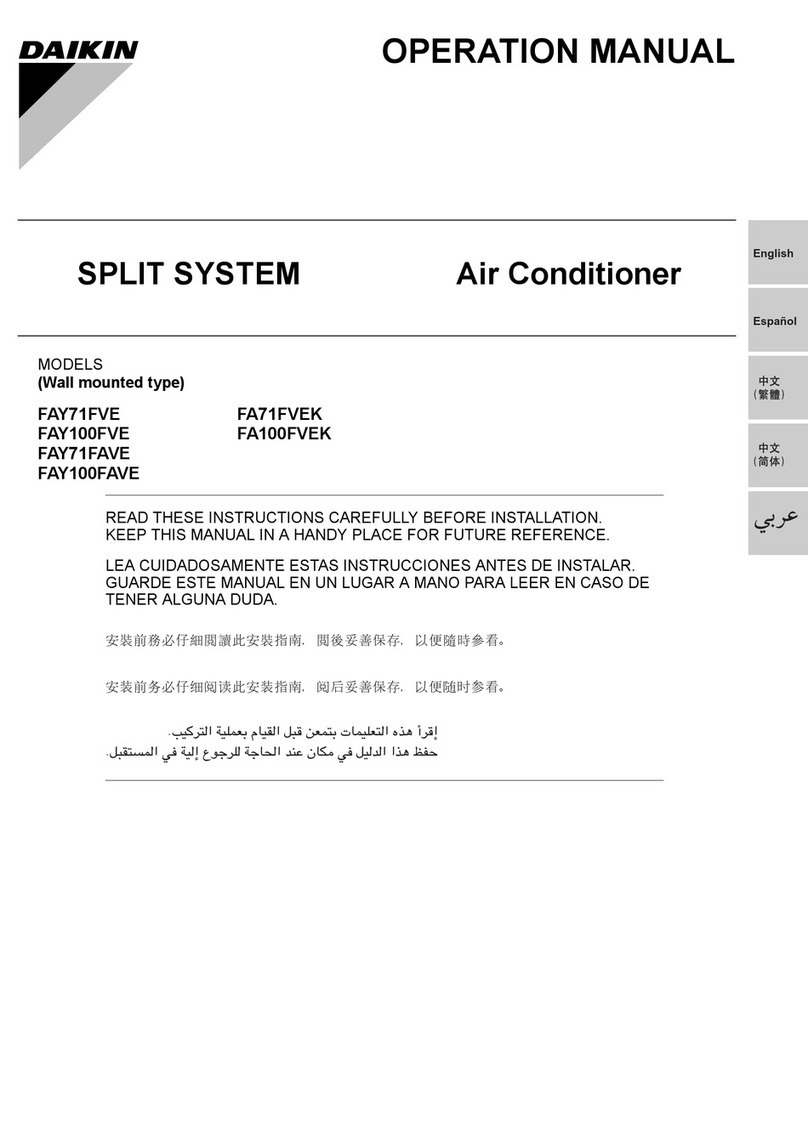 DAIKIN

OPERATION MANUAL

SPLIT SYSTEM

Air Conditioner

English

Español

中文（繁體）

中文（简体）

عربي

MODELS
(Wall mounted type)

FAY71FVE
FAY100FVE
FAY71FAVE
FAY100FAVE

FA71FVEK
FA100FVEK

READ THESE INSTRUCTIONS CAREFULLY BEFORE INSTALLATION.
KEEP THIS MANUAL IN A HANDY PLACE FOR FUTURE REFERENCE.

LEA CUIDADOSAMENTE ESTAS INSTRUCCIONES ANTES DE INSTALAR.
GUARDE ESTE MANUAL EN UN LUGAR A MANO PARA LEER EN CASO DE TENER ALGUNA DUDA.

安裝前務必仔細閱讀此安裝指南，閱後妥善保存，以便隨時參看。

安装前务必仔细阅读此安装指南，阅后妥善保存，以便随时参看。

إقرأ هذه التعليمات بتمعن قبل القيام بعملية التركيب.
حفظ هذا الدليل في مكان عند الحاجة للرجوع إلية في المستقبل.